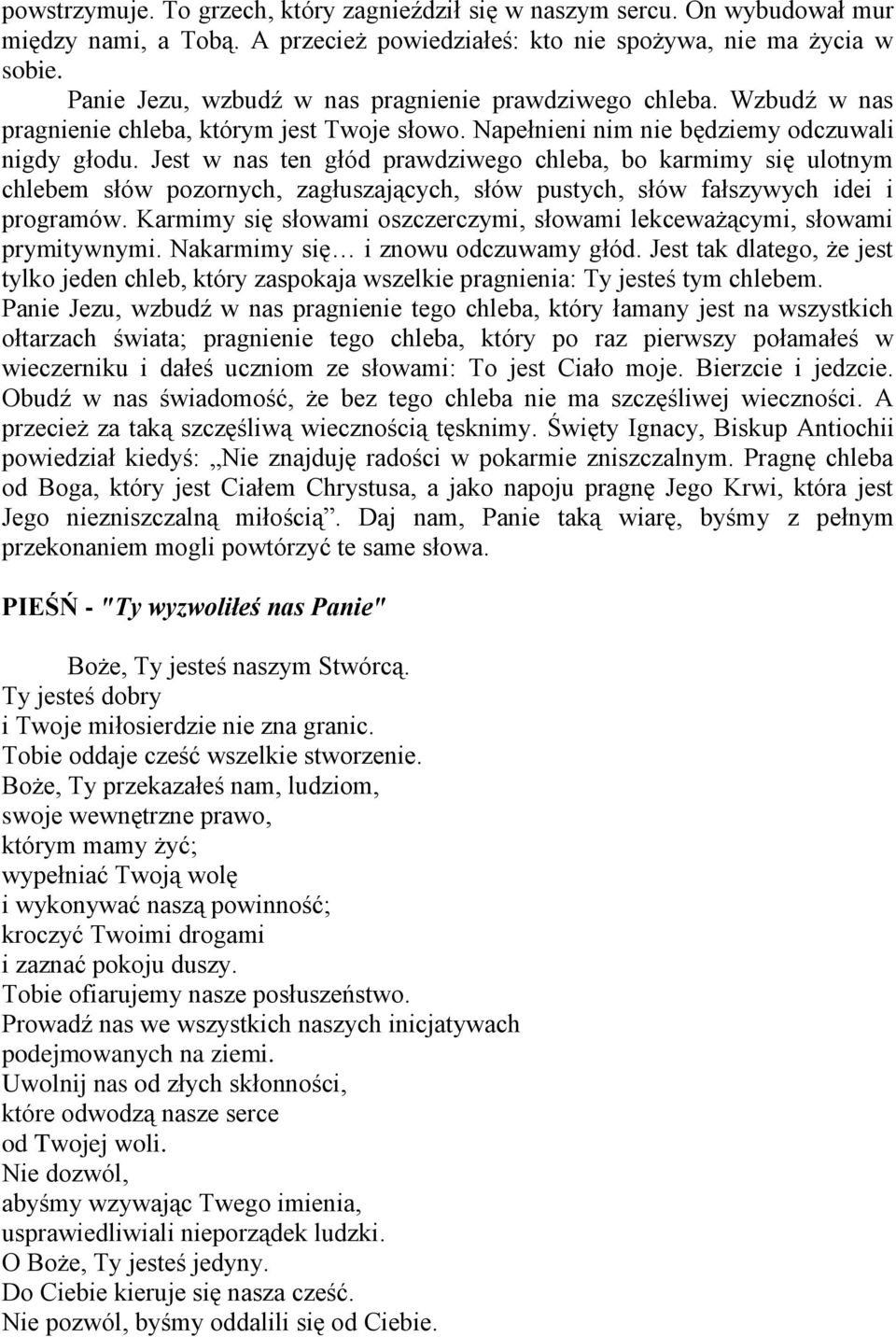 powstrzymuje. To grzech, który zagnieździł się w naszym sercu. On wybudował mur między nami, a Tobą. A przecież powiedziałeś: kto nie spożywa, nie ma życia w sobie.

Panie Jezu, wzbudź w nas pragnienie prawdziwego chleba. Wzbudź w nas pragnienie chleba, którym jest Twoje słowo. Napełnieni nim nie będziemy odczuwali nigdy głodu. Jest w nas ten głód prawdziwego chleba, bo karmimy się ulotnym chlebem słów pozornych, zagłuszających, słów pustych, słów fałszywych idei i programów. Karmimy się słowami oszczerczymi, słowami lekceważącymi, słowami prymitywnymi. Nakarmimy się… i znowu odczuwamy głód. Jest tak dlatego, że jest tylko jeden chleb, który zaspokaja wszelkie pragnienia: Ty jesteś tym chlebem. Panie Jezu, wzbudź w nas pragnienie tego chleba, który łamany jest na wszystkich ołtarzach świata; pragnienie tego chleba, który po raz pierwszy połamałeś w wieczerniku i dałeś uczniom ze słowami: To jest Ciało moje. Bierzcie i jedzcie. Obudź w nas świadomość, że bez tego chleba nie ma szczęśliwej wieczności. A przecież za taką szczęśliwą wiecznością tęsknimy. Święty Ignacy, Biskup Antiochii powiedział kiedyś: „Nie znajduję radości w pokarmie zniszczalnym. Pragnę chleba od Boga, który jest Ciałem Chrystusa, a jako napoju pragnę Jego Krwi, która jest Jego niezniszczalną miłością”. Daj nam, Panie taką wiarę, byśmy z pełnym przekonaniem mogli powtórzyć te same słowa.

PIEŚŃ - "Ty wyzwoliłeś nas Panie"

Boże, Ty jesteś naszym Stwórcą.
Ty jesteś dobry
i Twoje miłosierdzie nie zna granic.
Tobie oddaje cześć wszelkie stworzenie.
Boże, Ty przekazałeś nam, ludziom,
swoje wewnętrzne prawo,
którym mamy żyć;
wypełniać Twoją wolę
i wykonywać naszą powinność;
kroczyć Twoimi drogami
i zaznać pokoju duszy.
Tobie ofiarujemy nasze posłuszeństwo.
Prowadź nas we wszystkich naszych inicjatywach
podejmowanych na ziemi.
Uwolnij nas od złych skłonności,
które odwodzą nasze serce
od Twojej woli.
Nie dozwól,
abyśmy wzywając Twego imienia,
usprawiedliwiali nieporządek ludzki.
O Boże, Ty jesteś jedyny.
Do Ciebie kieruje się nasza cześć.
Nie pozwól, byśmy oddalili się od Ciebie.